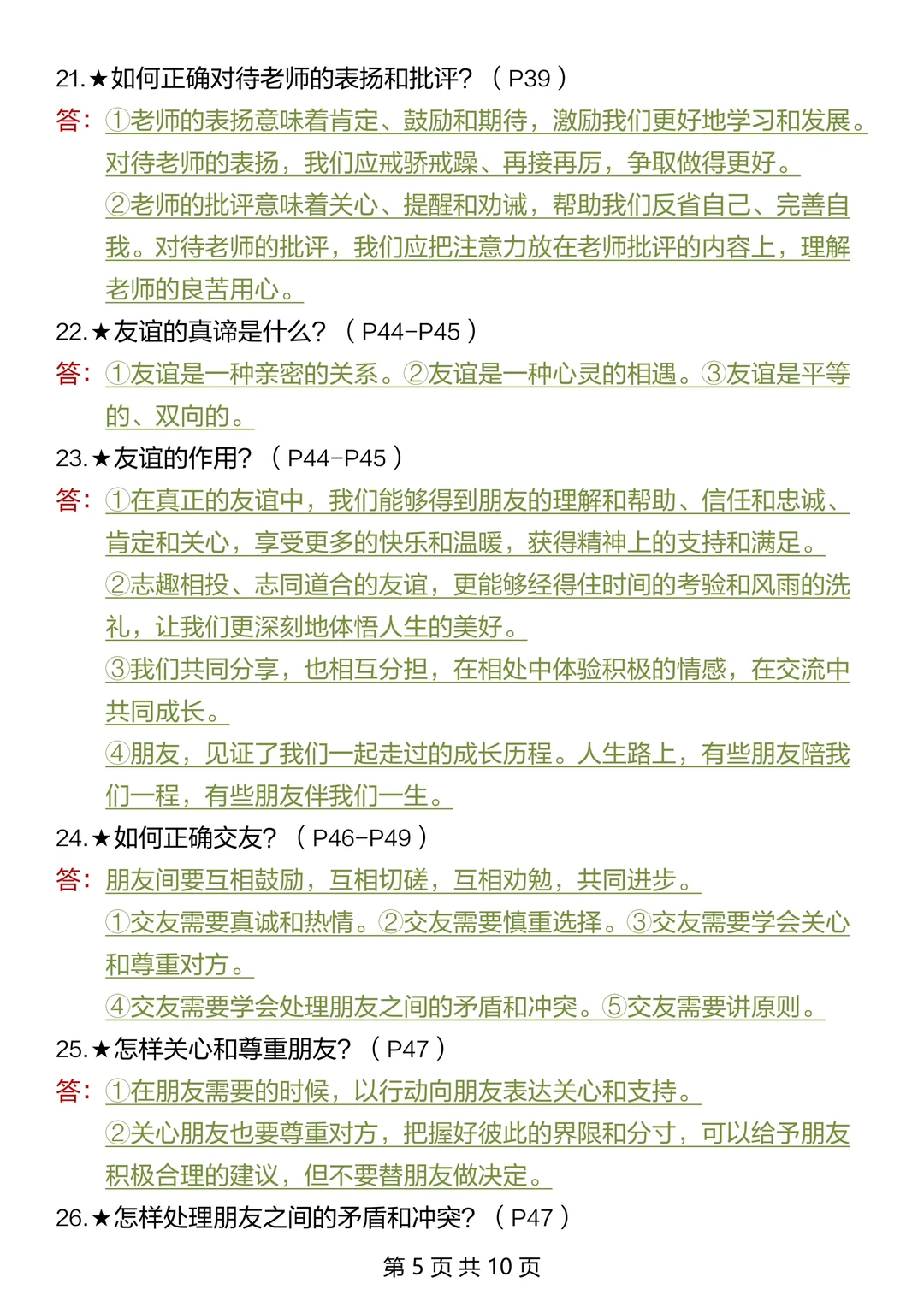 21.★如何正确对待老师的表扬和批评？（P39）

答：①老师的表扬意味着肯定、鼓励和期待，激励我们更好地学习和发展。对待老师的表扬，我们应戒骄戒躁、再接再厉，争取做得更好。

②老师的批评意味着关心、提醒和劝诫，帮助我们反省自己、完善自我。对待老师的批评，我们应把注意力放在老师批评的内容上，理解老师的良苦用心。

22.★友谊的真谛是什么？（P44-P45）

答：①友谊是一种亲密的关系。②友谊是一种心灵的相遇。③友谊是平等的、双向的。

23.★友谊的作用？（P44-P45）

答：①在真正的友谊中，我们能够得到朋友的理解和帮助、信任和忠诚、肯定和关心，享受更多的快乐和温暖，获得精神上的支持和满足。

②志趣相投、志同道合的友谊，更能够经得住时间的考验和风雨的洗礼，让我们更深刻地体悟人生的美好。

③我们共同分享，也相互分担，在相处中体验积极的情感，在交流中共同成长。

④朋友，见证了我们一起走过的成长历程。人生路上，有些朋友陪我们一程，有些朋友伴我们一生。

24.★如何正确交友？（P46-P49）

答：朋友间要互相鼓励，互相切磋，互相劝勉，共同进步。

①交友需要真诚和热情。②交友需要慎重选择。③交友需要学会关心和尊重对方。

④交友需要学会处理朋友之间的矛盾和冲突。⑤交友需要讲原则。

25.★怎样关心和尊重朋友？（P47）

答：①在朋友需要的时候，以行动向朋友表达关心和支持。

②关心朋友也要尊重对方，把握好彼此的界限和分寸，可以给予朋友积极合理的建议，但不要替朋友做决定。

26.★怎样处理朋友之间的矛盾和冲突？（P47）

第 5 页 共 10 页